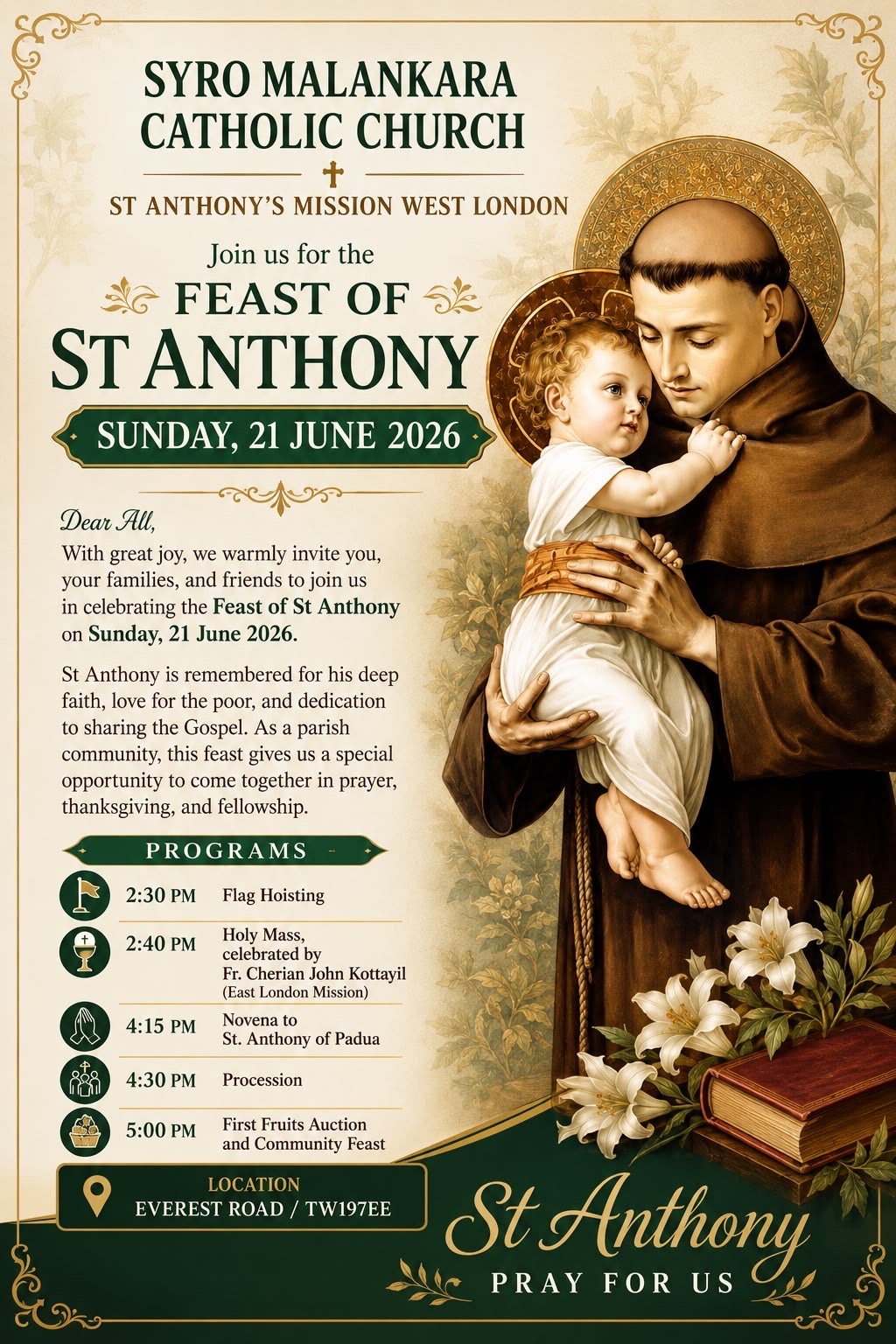 SYRO MALANKARA CATHOLIC CHURCH

ST ANTHONY'S MISSION WEST LONDON

Join us for the

FEAST OF

ST ANTHONY

SUNDAY, 21 JUNE 2026

Dear All,

With great joy, we warmly invite you, your families, and friends to join us in celebrating the Feast of St Anthony on Sunday, 21 June 2026.

St Anthony is remembered for his deep faith, love for the poor, and dedication to sharing the Gospel. As a parish community, this feast gives us a special opportunity to come together in prayer, thanksgiving, and fellowship.

PROGRAMS

2:30 PM Flag Hoisting

2:40 PM Holy Mass, celebrated by Fr. Cherian John Kottayil (East London Mission)

4:15 PM Novena to St. Anthony of Padua

4:30 PM Procession

5:00 PM First Fruits Auction and Community Feast

LOCATION
EVEREST ROAD / TW197EE

St Anthony
PRAY FOR US